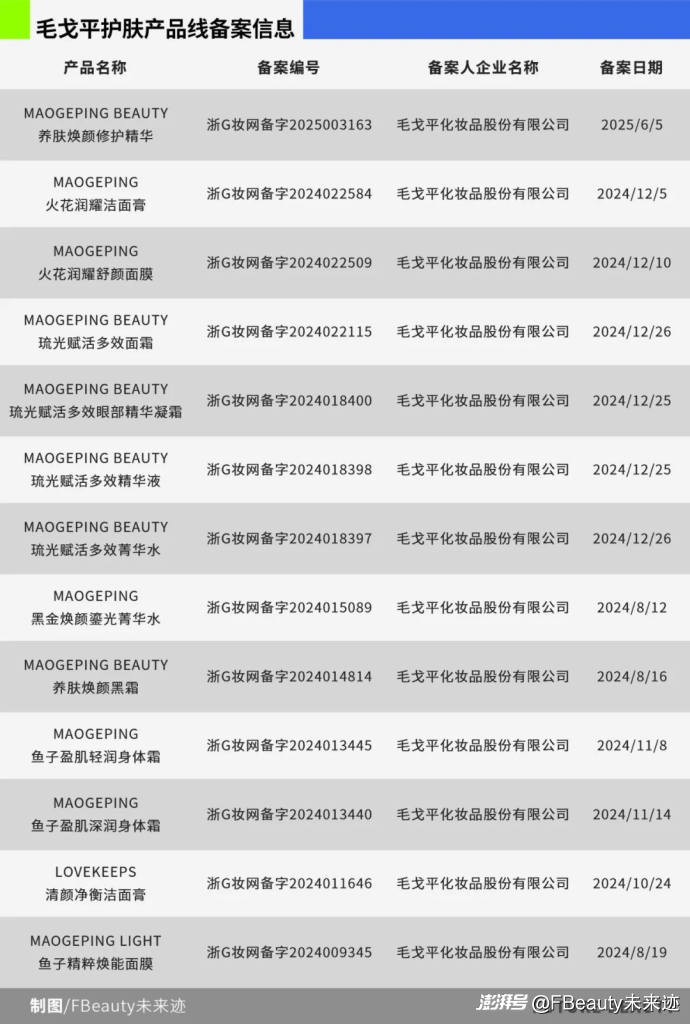 毛戈平护肤产品线备案信息

| 产品名称 | 备案编号 | 备案人企业名称 | 备案日期 |
|---|---|---|---|
| MAOGEPING BEAUTY 养肤焕颜修护精华 | 浙G妆网备字2025003163 | 毛戈平化妆品股份有限公司 | 2025/6/5 |
| MAOGEPING 火花润耀洁面膏 | 浙G妆网备字2024022584 | 毛戈平化妆品股份有限公司 | 2024/12/5 |
| MAOGEPING 火花润耀舒颜面膜 | 浙G妆网备字2024022509 | 毛戈平化妆品股份有限公司 | 2024/12/10 |
| MAOGEPING BEAUTY 琉光赋活多效面霜 | 浙G妆网备字2024022115 | 毛戈平化妆品股份有限公司 | 2024/12/26 |
| MAOGEPING BEAUTY 琉光赋活多效眼部精华凝霜 | 浙G妆网备字2024018400 | 毛戈平化妆品股份有限公司 | 2024/12/25 |
| MAOGEPING BEAUTY 琉光赋活多效精华液 | 浙G妆网备字2024018398 | 毛戈平化妆品股份有限公司 | 2024/12/25 |
| MAOGEPING BEAUTY 琉光赋活多效菁华水 | 浙G妆网备字2024018397 | 毛戈平化妆品股份有限公司 | 2024/12/26 |
| MAOGEPING 黑金焕颜鎏光菁华水 | 浙G妆网备字2024015089 | 毛戈平化妆品股份有限公司 | 2024/8/12 |
| MAOGEPING BEAUTY 养肤焕颜黑霜 | 浙G妆网备字2024014814 | 毛戈平化妆品股份有限公司 | 2024/8/16 |
| MAOGEPING 鱼子盈肌轻润身体霜 | 浙G妆网备字2024013445 | 毛戈平化妆品股份有限公司 | 2024/11/8 |
| MAOGEPING 鱼子盈肌深润身体霜 | 浙G妆网备字2024013440 | 毛戈平化妆品股份有限公司 | 2024/11/14 |
| LOVEKEEPS 清颜净衡洁面膏 | 浙G妆网备字2024011646 | 毛戈平化妆品股份有限公司 | 2024/10/24 |
| MAOGEPING LIGHT 鱼子精粹焕能面膜 | 浙G妆网备字2024009345 | 毛戈平化妆品股份有限公司 | 2024/8/19 |

制图/FBeauty未来迹

澎湃号 @FBeauty未来迹